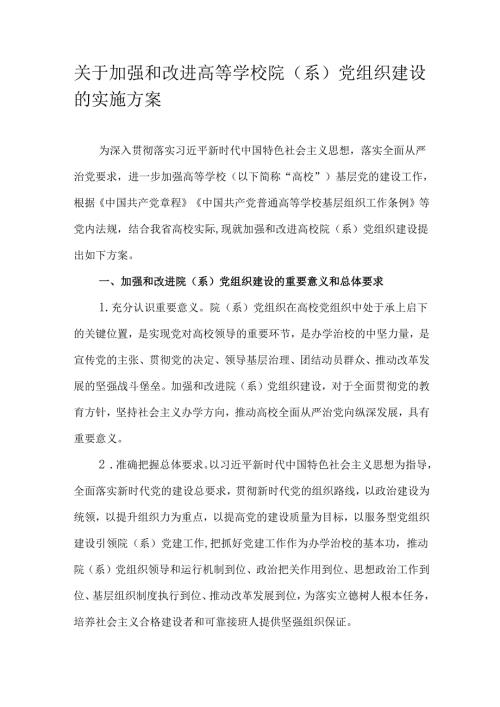 关于加强和改进高等学校院（系）党组织建设的实施方案

为深入贯彻落实习近平新时代中国特色社会主义思想，落实全面从严治党要求，进一步加强高等学校（以下简称“高校”）基层党的建设工作，根据《中国共产党章程》《中国共产党普通高等学校基层组织工作条例》等党内法规，结合我省高校实际，现就加强和改进高校院（系）党组织建设提出如下方案。

一、加强和改进院（系）党组织建设的重要意义和总体要求

1.充分认识重要意义。院（系）党组织在高校党组织中处于承上启下的关键位置，是实现党对高校领导的重要环节，是办学治校的中坚力量，是宣传党的主张、贯彻党的决定、领导基层治理、团结动员群众、推动改革发展的坚强战斗堡垒。加强和改进院（系）党组织建设，对于全面贯彻党的教育方针，坚持社会主义办学方向，推动高校全面从严治党向纵深发展，具有重要意义。

2．准确把握总体要求。以习近平新时代中国特色社会主义思想为指导，全面落实新时代党的建设总要求，贯彻新时代党的组织路线，以政治建设为统领，以提升组织力为重点，以提高党的建设质量为目标，以服务型党组织建设引领院（系）党建工作，把抓好党建工作作为办学治校的基本功，推动院（系）党组织领导和运行机制到位、政治把关作用到位、思想政治工作到位、基层组织制度执行到位、推动改革发展到位，为落实立德树人根本任务，培养社会主义合格建设者和可靠接班人提供坚强组织保证。